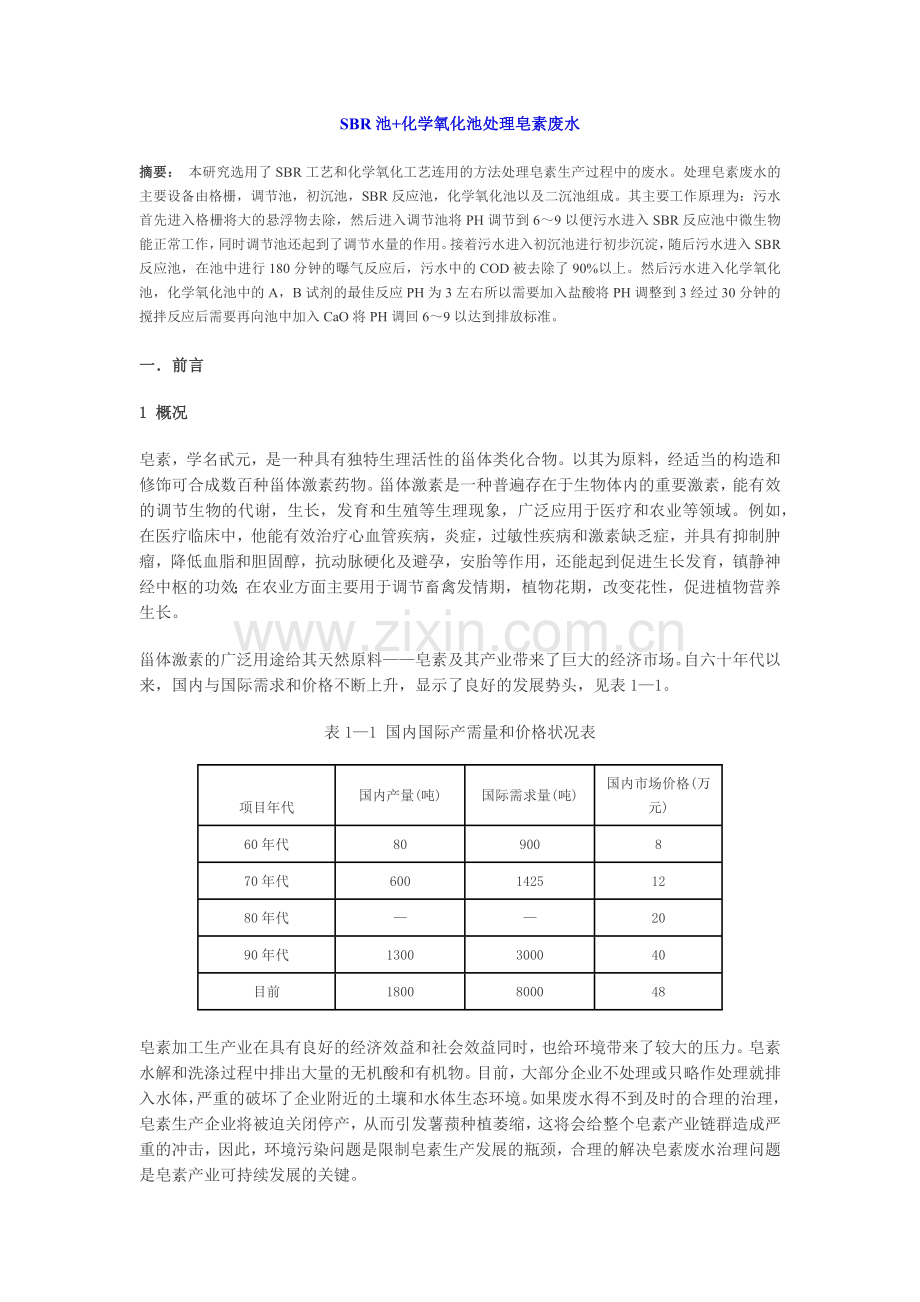 SBR 池+化学氧化池处理皂素废水

摘要： 本研究选用了 SBR 工艺和化学氧化工艺连用的方法处理皂素生产过程中的废水。处理皂素废水的主要设备由格栅，调节池，初沉池，SBR 反应池，化学氧化池以及二沉池组成。其主要工作原理为：污水首先进入格栅将大的悬浮物去除，然后进入调节池将 PH 调节到 6～9 以便污水进入 SBR 反应池中微生物能正常工作，同时调节池还起到了调节水量的作用。接着污水进入初沉池进行初步沉淀，随后污水进入 SBR 反应池，在池中进行 180 分钟的曝气反应后，污水中的 COD 被去除了 90%以上。然后污水进入化学氧化池，化学氧化池中的 A，B 试剂的最佳反应 PH 为 3 左右所以需要加入盐酸将 PH 调整到 3 经过 30 分钟的搅拌反应后需要再向池中加入 CaO 将 PH 调回 6～9 以达到排放标准。

一．前言

1 概况

皂素，学名甙元，是一种具有独特生理活性的甾体类化合物。以其为原料，经适当的构造和修饰可合成数百种甾体激素药物。甾体激素是一种普遍存在于生物体内的重要激素，能有效的调节生物的代谢，生长，发育和生殖等生理现象，广泛应用于医疗和农业等领域。例如，在医疗临床中，他能有效治疗心血管疾病，炎症，过敏性疾病和激素缺乏症，并具有抑制肿瘤，降低血脂和胆固醇，抗动脉硬化及避孕，安胎等作用，还能起到促进生长发育，镇静神经中枢的功效；在农业方面主要用于调节畜禽发情期，植物花期，改变花性，促进植物营养生长。

www.zixin.com.cn

甾体激素的广泛用途给其天然原料——皂素及其产业带来了巨大的经济市场。自六十年代以来，国内与国际需求和价格不断上升，显示了良好的发展势头，见表 1—1。

表 1—1 国内国际产需量和价格状况表

| 项目年代 | 国内产量(吨) | 国际需求量(吨) | 国内市场价格(万元) |
|---|---|---|---|
| 60 年代 | 80 | 900 | 8 |
| 70 年代 | 600 | 1425 | 12 |
| 80 年代 | — | — | 20 |
| 90 年代 | 1300 | 3000 | 40 |
| 目前 | 1800 | 8000 | 48 |

皂素加工生产业在具有良好的经济效益和社会效益同时，也给环境带来了较大的压力。皂素水解和洗涤过程中排出大量的无机酸和有机物。目前，大部分企业不处理或只略作处理就排入水体，严重的破坏了企业附近的土壤和水体生态环境。如果废水得不到及时的合理的治理，皂素生产企业将被迫关闭停产，从而引发薯蓣种植萎缩，这将会给整个皂素产业链群造成严重的冲击，因此，环境污染问题是限制皂素生产发展的瓶颈，合理的解决皂素废水治理问题是皂素产业可持续发展的关键。